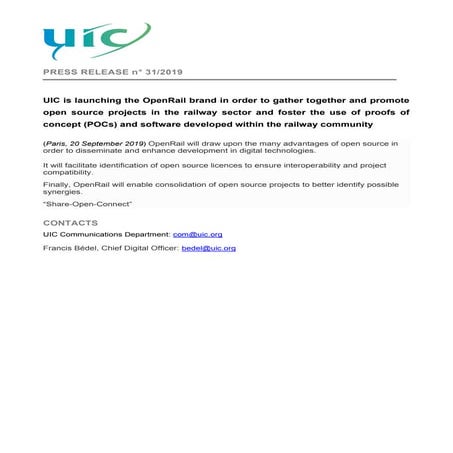 uic

PRESS RELEASE n° 31/2019

UIC is launching the OpenRail brand in order to gather together and promote open source projects in the railway sector and foster the use of proofs of concept (POCs) and software developed within the railway community

(Paris, 20 September 2019) OpenRail will draw upon the many advantages of open source in order to disseminate and enhance development in digital technologies.

It will facilitate identification of open source licences to ensure interoperability and project compatibility.

Finally, OpenRail will enable consolidation of open source projects to better identify possible synergies.

"Share-Open-Connect"

CONTACTS

UIC Communications Department: com@uic.org

Francis Bédel, Chief Digital Officer: bedel@uic.org